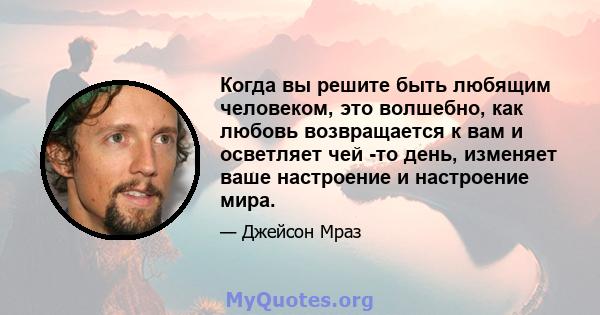 Когда вы решите быть любящим человеком, это волшебно, как любовь возвращается к вам и осветляет чей -то день, изменяет ваше настроение и настроение мира.

— Джейсон Мраз

MyQuotes.org